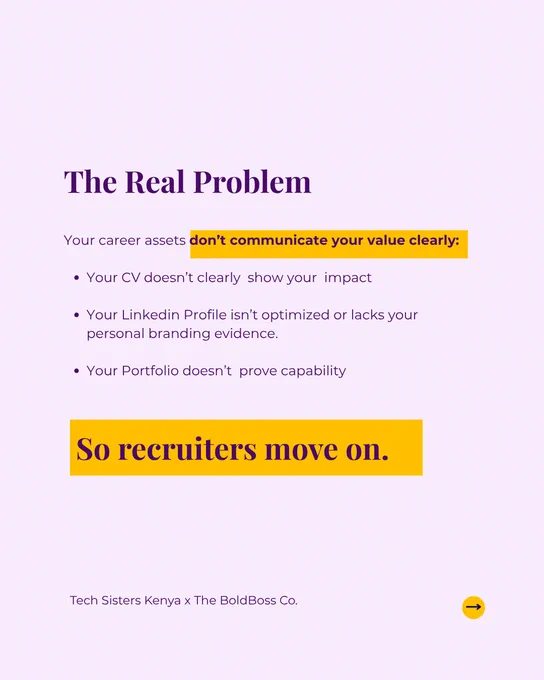 The Real Problem

Your career assets don't communicate your value clearly:

• Your CV doesn't clearly show your impact

• Your Linkedin Profile isn't optimized or lacks your personal branding evidence.

• Your Portfolio doesn't prove capability

So recruiters move on.

Tech Sisters Kenya x The BoldBoss Co.

→